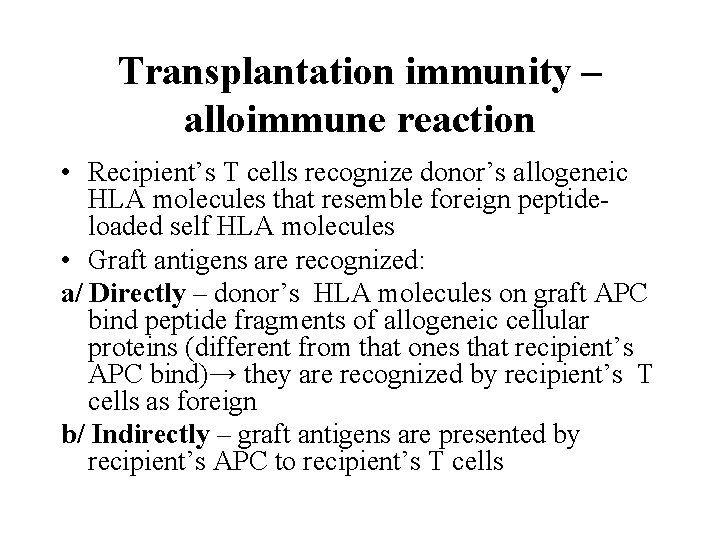 Transplantation immunity – alloimmune reaction

• Recipient's T cells recognize donor's allogeneic HLA molecules that resemble foreign peptide-loaded self HLA molecules

• Graft antigens are recognized:

a/ Directly – donor's HLA molecules on graft APC bind peptide fragments of allogeneic cellular proteins (different from that ones that recipient's APC bind)→ they are recognized by recipient's T cells as foreign

b/ Indirectly – graft antigens are presented by recipient's APC to recipient's T cells